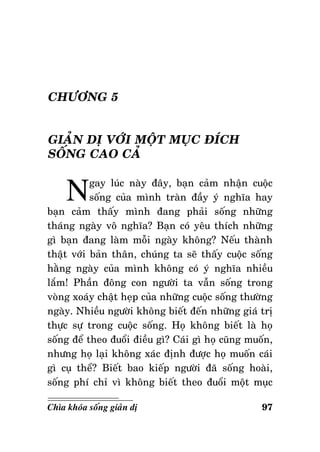 CHƯƠNG 5

GIẢN DỊ VỚI MỘT MỤC ĐÍCH SỐNG CAO CẢ

Ngay lúc này đây, bạn cảm nhận cuộc sống của mình tràn đầy ý nghĩa hay bạn cảm thấy mình đang phải sống những tháng ngày vô nghĩa? Bạn có yêu thích những gì bạn đang làm mỗi ngày không? Nếu thành thật với bản thân, chúng ta sẽ thấy cuộc sống hằng ngày của mình không có ý nghĩa nhiều lắm! Phần đông con người ta vẫn sống trong vòng xoáy chật hẹp của những cuộc sống thường ngày. Nhiều người không biết đến những giá trị thực sự trong cuộc sống. Họ không biết là họ sống để theo đuổi điều gì? Cái gì họ cũng muốn, nhưng họ lại không xác định được họ muốn cái gì cụ thể? Biết bao kiếp người đã sống hoài, sống phí chỉ vì không biết theo đuổi một mục

Chìa khóa sống giản dị 97